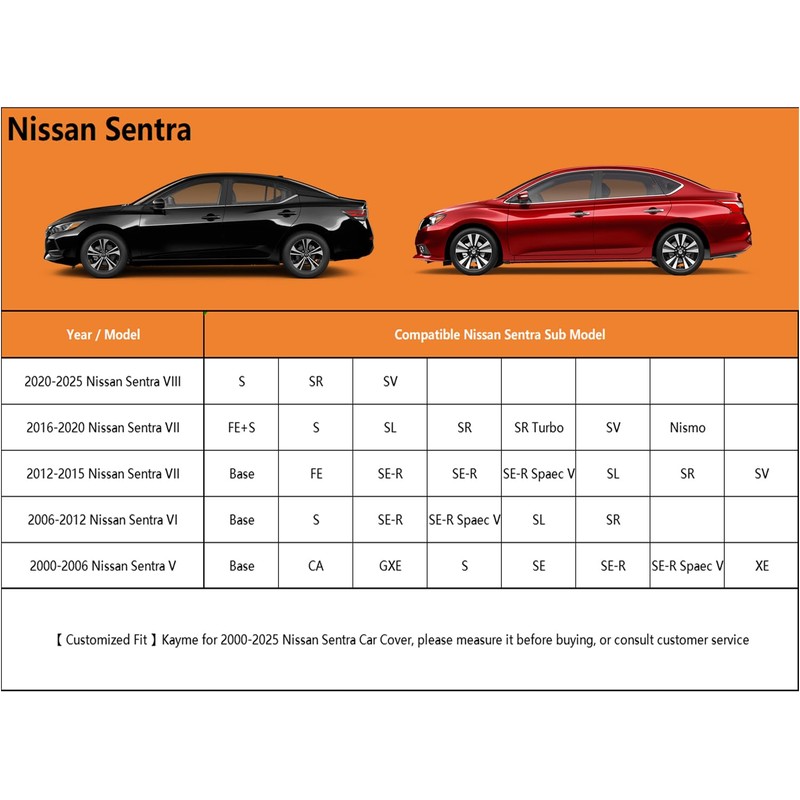 Nissan Sentra

| Year / Model | Compatible Nissan Sentra Sub Model | | | | | | | |
|---|---|---|---|---|---|---|---|---|
| 2020-2025 Nissan Sentra VIII | S | SR | SV | | | | | |
| 2016-2020 Nissan Sentra VII | FE+S | S | SL | SR | SR Turbo | SV | Nismo | |
| 2012-2015 Nissan Sentra VII | Base | FE | SE-R | SE-R | SE-R Spaec V | SL | SR | SV |
| 2006-2012 Nissan Sentra VI | Base | S | SE-R | SE-R Spaec V | SL | SR | | |
| 2000-2006 Nissan Sentra V | Base | CA | GXE | S | SE | SE-R | SE-R Spaec V | XE |

【 Customized Fit 】Kayme for 2000-2025 Nissan Sentra Car Cover, please measure it before buying, or consult customer service